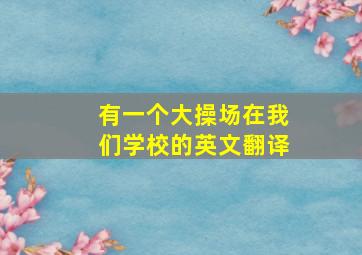 有一个大操场在我们学校的英文翻译